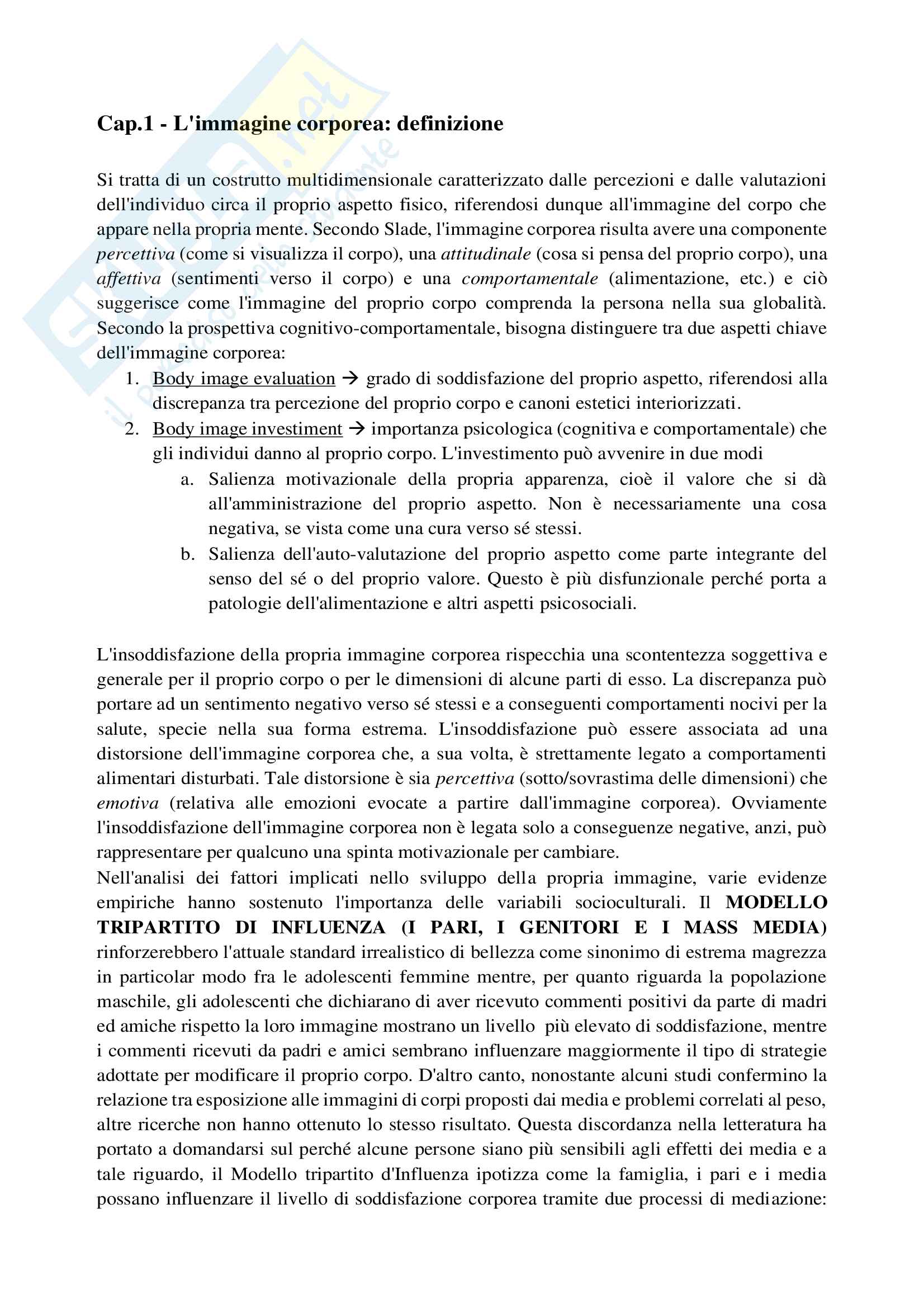 Cap.1 - L'immagine corporea: definizione

Si tratta di un costrutto multidimensionale caratterizzato dalle percezioni e dalle valutazioni dell'individuo circa il proprio aspetto fisico, riferendosi dunque all'immagine del corpo che appare nella propria mente. Secondo Slade, l'immagine corporea risulta avere una componente percettiva (come si visualizza il corpo), una attitudinale (cosa si pensa del proprio corpo), una affettiva (sentimenti verso il corpo) e una comportamentale (alimentazione, etc.) e ciò suggerisce come l'immagine del proprio corpo comprenda la persona nella sua globalità. Secondo la prospettiva cognitivo-comportamentale, bisogna distinguere tra due aspetti chiave dell'immagine corporea:

1. Body image evaluation → grado di soddisfazione del proprio aspetto, riferendosi alla discrepanza tra percezione del proprio corpo e canoni estetici interiorizzati.
2. Body image investiment → importanza psicologica (cognitiva e comportamentale) che gli individui danno al proprio corpo. L'investimento può avvenire in due modi
a. Salienza motivazionale della propria apparenza, cioè il valore che si dà all'amministrazione del proprio aspetto. Non è necessariamente una cosa negativa, se vista come una cura verso sé stessi.
b. Salienza dell'auto-valutazione del proprio aspetto come parte integrante del senso del sé o del proprio valore. Questo è più disfunzionale perché porta a patologie dell'alimentazione e altri aspetti psicosociali.

L'insoddisfazione della propria immagine corporea rispecchia una scontentezza soggettiva e generale per il proprio corpo o per le dimensioni di alcune parti di esso. La discrepanza può portare ad un sentimento negativo verso sé stessi e a conseguenti comportamenti nocivi per la salute, specie nella sua forma estrema. L'insoddisfazione può essere associata ad una distorsione dell'immagine corporea che, a sua volta, è strettamente legato a comportamenti alimentari disturbati. Tale distorsione è sia percettiva (sotto/sovrastima delle dimensioni) che emotiva (relativa alle emozioni evocate a partire dall'immagine corporea). Ovviamente l'insoddisfazione dell'immagine corporea non è legata solo a conseguenze negative, anzi, può rappresentare per qualcuno una spinta motivazionale per cambiare.
Nell'analisi dei fattori implicati nello sviluppo della propria immagine, varie evidenze empiriche hanno sostenuto l'importanza delle variabili socioculturali. Il MODELLO TRIPARTITO DI INFLUENZA (I PARI, I GENITORI E I MASS MEDIA) rinforzerebbero l'attuale standard irrealistico di bellezza come sinonimo di estrema magrezza in particolar modo fra le adolescenti femmine mentre, per quanto riguarda la popolazione maschile, gli adolescenti che dichiarano di aver ricevuto commenti positivi da parte di madri ed amiche rispetto la loro immagine mostrano un livello più elevato di soddisfazione, mentre i commenti ricevuti da padri e amici sembrano influenzare maggiormente il tipo di strategie adottate per modificare il proprio corpo. D'altro canto, nonostante alcuni studi confermino la relazione tra esposizione alle immagini di corpi proposti dai media e problemi correlati al peso, altre ricerche non hanno ottenuto lo stesso risultato. Questa discordanza nella letteratura ha portato a domandarsi sul perché alcune persone siano più sensibili agli effetti dei media e a tale riguardo, il Modello tripartito d'Influenza ipotizza come la famiglia, i pari e i media possano influenzare il livello di soddisfazione corporea tramite due processi di mediazione: